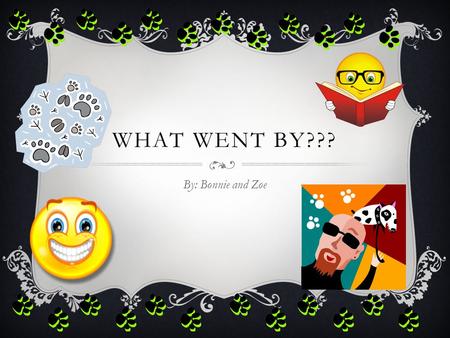 WHAT WENT BY???

By: Bonnie and Zoe